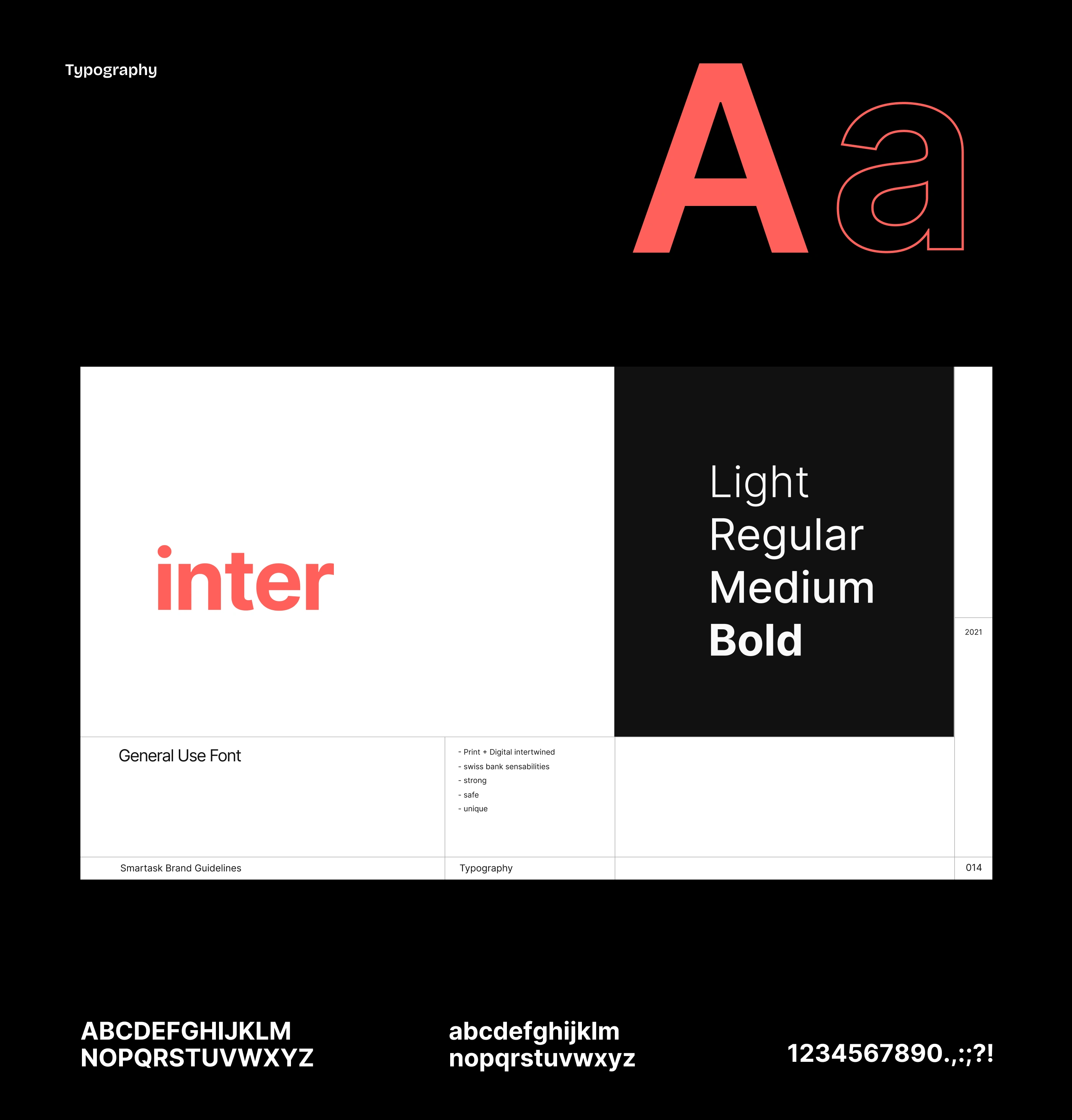 Typography

Aa

inter

Light
Regular
Medium
Bold

2021

General Use Font

- Print + Digital intertwined
- swiss bank sensabilities
- strong
- safe
- unique

Smartask Brand Guidelines

Typography

014

ABCDEFGHIJKLM
NOPQRSTUVWXYZ

abcdefghijklm
nopqrstuvwxyz

1234567890.,:;?!